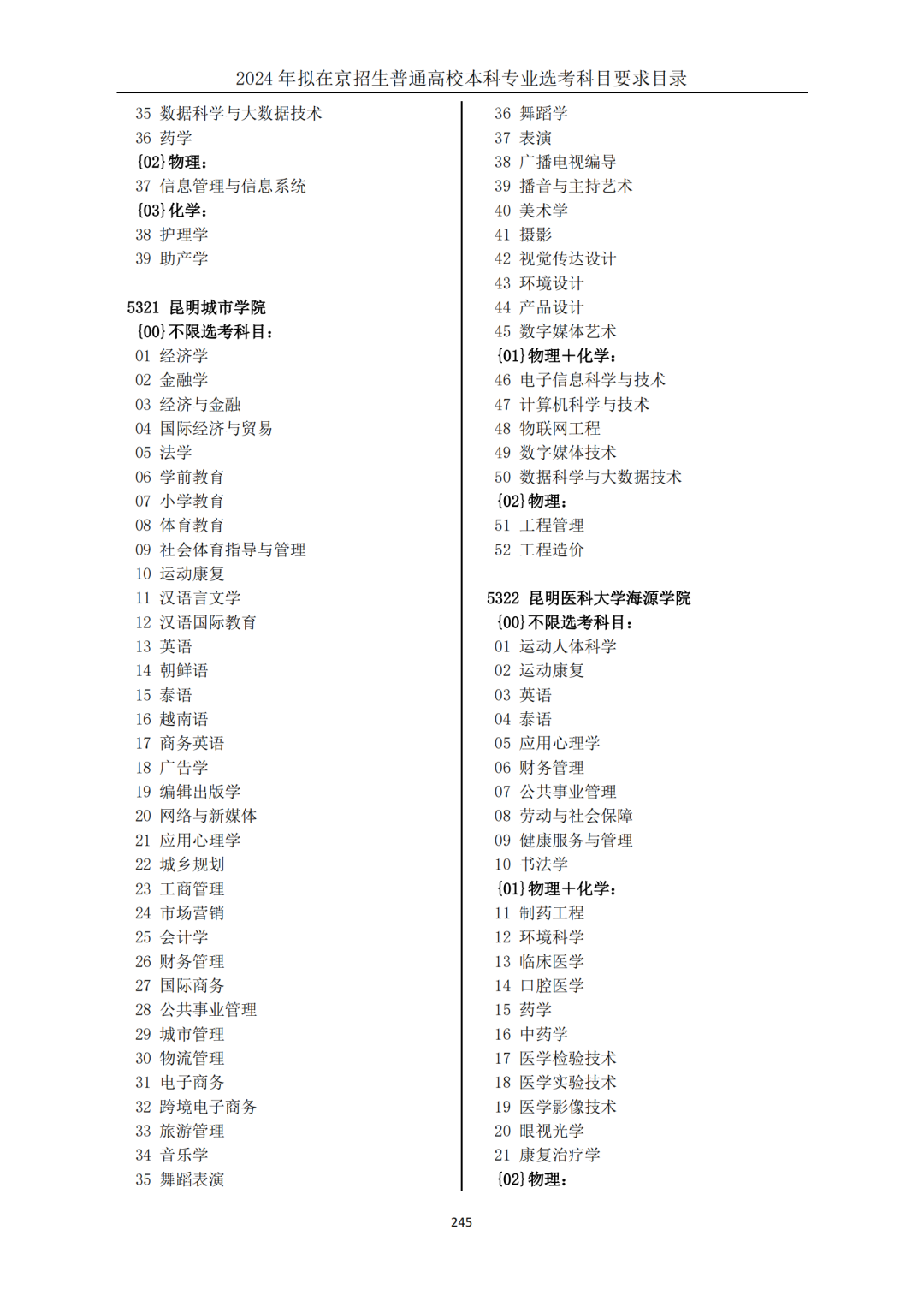 2024 年拟在京招生普通高校本科专业选考科目要求目录

35 数据科学与大数据技术
36 药学
{02}物理：
37 信息管理与信息系统
{03}化学：
38 护理学
39 助产学

5321 昆明城市学院
{00}不限选考科目：
01 经济学
02 金融学
03 经济与金融
04 国际经济与贸易
05 法学
06 学前教育
07 小学教育
08 体育教育
09 社会体育指导与管理
10 运动康复
11 汉语言文学
12 汉语国际教育
13 英语
14 朝鲜语
15 泰语
16 越南语
17 商务英语
18 广告学
19 编辑出版学
20 网络与新媒体
21 应用心理学
22 城乡规划
23 工商管理
24 市场营销
25 会计学
26 财务管理
27 国际商务
28 公共事业管理
29 城市管理
30 物流管理
31 电子商务
32 跨境电子商务
33 旅游管理
34 音乐学
35 舞蹈表演

36 舞蹈学
37 表演
38 广播电视编导
39 播音与主持艺术
40 美术学
41 摄影
42 视觉传达设计
43 环境设计
44 产品设计
45 数字媒体艺术
{01}物理＋化学：
46 电子信息科学与技术
47 计算机科学与技术
48 物联网工程
49 数字媒体技术
50 数据科学与大数据技术
{02}物理：
51 工程管理
52 工程造价

5322 昆明医科大学海源学院
{00}不限选考科目：
01 运动人体科学
02 运动康复
03 英语
04 泰语
05 应用心理学
06 财务管理
07 公共事业管理
08 劳动与社会保障
09 健康服务与管理
10 书法学
{01}物理＋化学：
11 制药工程
12 环境科学
13 临床医学
14 口腔医学
15 药学
16 中药学
17 医学检验技术
18 医学实验技术
19 医学影像技术
20 眼视光学
21 康复治疗学
{02}物理：

245